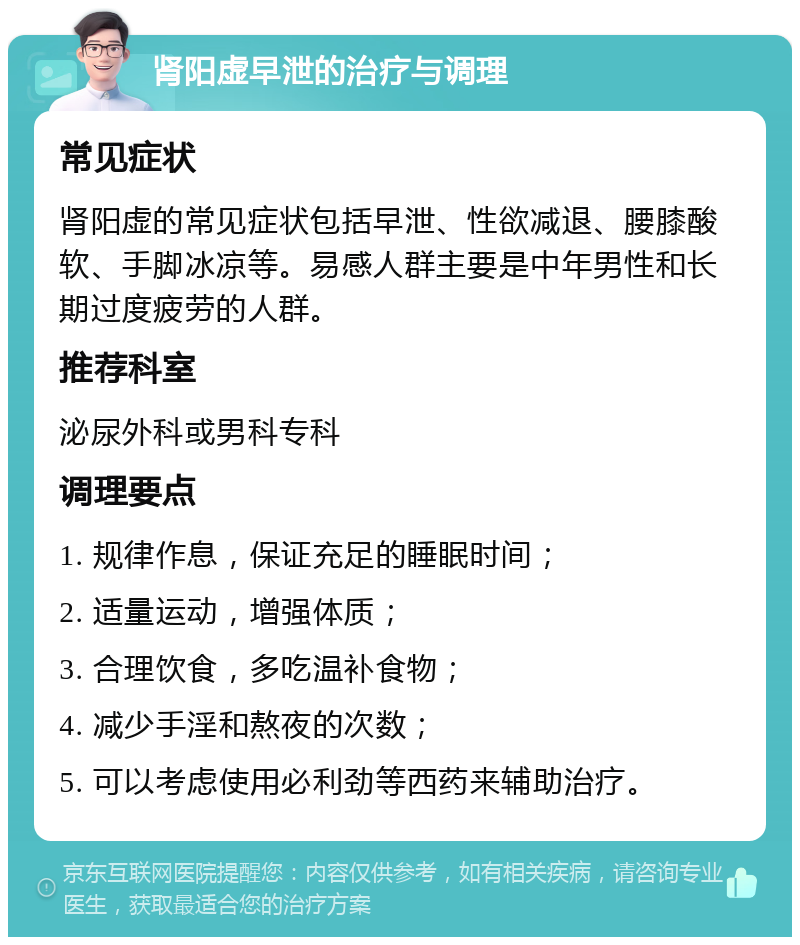 肾阳虚早泄的治疗与调理

常见症状

肾阳虚的常见症状包括早泄、性欲减退、腰膝酸软、手脚冰凉等。易感人群主要是中年男性和长期过度疲劳的人群。

推荐科室

泌尿外科或男科专科

调理要点

1. 规律作息，保证充足的睡眠时间；

2. 适量运动，增强体质；

3. 合理饮食，多吃温补食物；

4. 减少手淫和熬夜的次数；

5. 可以考虑使用必利劲等西药来辅助治疗。

京东互联网医院提醒您：内容仅供参考，如有相关疾病，请咨询专业医生，获取最适合您的治疗方案